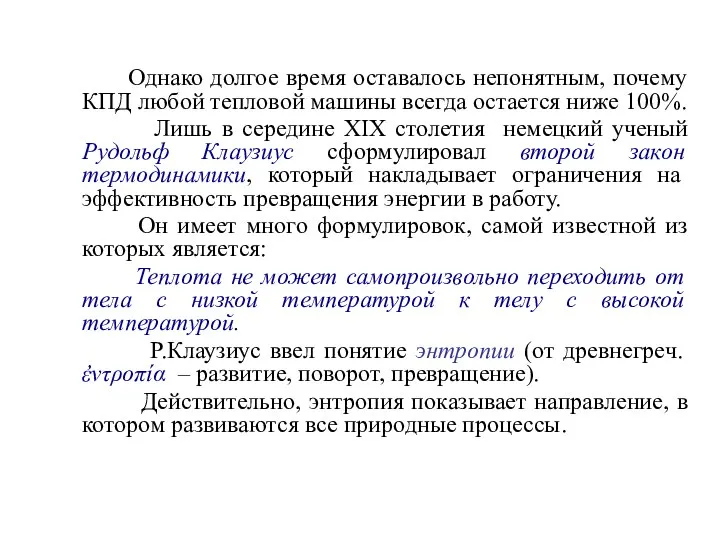 Однако долгое время оставалось непонятным, почему КПД любой тепловой машины всегда остается ниже 100%.

Лишь в середине XIX столетия немецкий ученый Рудольф Клаузиус сформулировал второй закон термодинамики, который накладывает ограничения на эффективность превращения энергии в работу.

Он имеет много формулировок, самой известной из которых является:

Теплота не может самопроизвольно переходить от тела с низкой температурой к телу с высокой температурой.

Р.Клаузиус ввел понятие энтропии (от древнегреч. ἐντροπία – развитие, поворот, превращение).

Действительно, энтропия показывает направление, в котором развиваются все природные процессы.